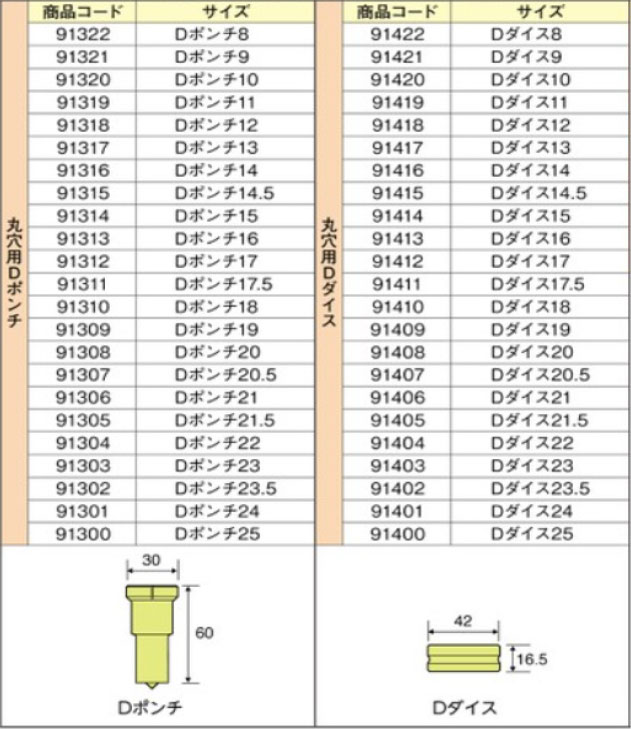 丸穴用Dポンチ

| 商品コード | サイズ |
|---|---|
| 91322 | Dポンチ8 |
| 91321 | Dポンチ9 |
| 91320 | Dポンチ10 |
| 91319 | Dポンチ11 |
| 91318 | Dポンチ12 |
| 91317 | Dポンチ13 |
| 91316 | Dポンチ14 |
| 91315 | Dポンチ14.5 |
| 91314 | Dポンチ15 |
| 91313 | Dポンチ16 |
| 91312 | Dポンチ17 |
| 91311 | Dポンチ17.5 |
| 91310 | Dポンチ18 |
| 91309 | Dポンチ19 |
| 91308 | Dポンチ20 |
| 91307 | Dポンチ20.5 |
| 91306 | Dポンチ21 |
| 91305 | Dポンチ21.5 |
| 91304 | Dポンチ22 |
| 91303 | Dポンチ23 |
| 91302 | Dポンチ23.5 |
| 91301 | Dポンチ24 |
| 91300 | Dポンチ25 |

30
60
Dポンチ

丸穴用Dダイス

| 商品コード | サイズ |
|---|---|
| 91422 | Dダイス8 |
| 91421 | Dダイス9 |
| 91420 | Dダイス10 |
| 91419 | Dダイス11 |
| 91418 | Dダイス12 |
| 91417 | Dダイス13 |
| 91416 | Dダイス14 |
| 91415 | Dダイス14.5 |
| 91414 | Dダイス15 |
| 91413 | Dダイス16 |
| 91412 | Dダイス17 |
| 91411 | Dダイス17.5 |
| 91410 | Dダイス18 |
| 91409 | Dダイス19 |
| 91408 | Dダイス20 |
| 91407 | Dダイス20.5 |
| 91406 | Dダイス21 |
| 91405 | Dダイス21.5 |
| 91404 | Dダイス22 |
| 91403 | Dダイス23 |
| 91402 | Dダイス23.5 |
| 91401 | Dダイス24 |
| 91400 | Dダイス25 |

42
16.5
Dダイス